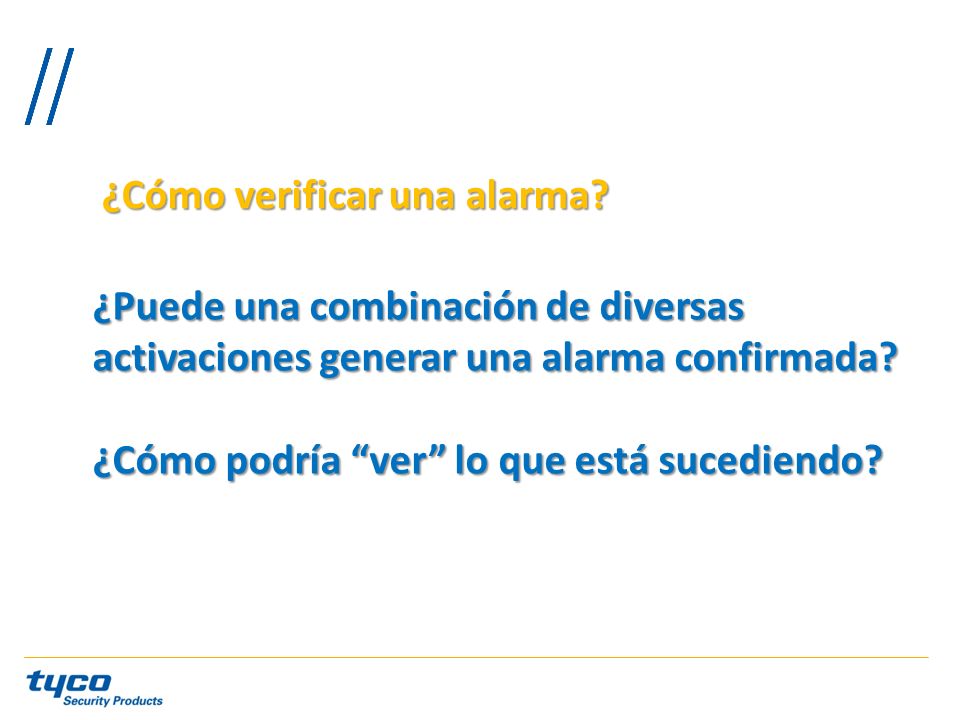 ¿Cómo verificar una alarma?

¿Puede una combinación de diversas activaciones generar una alarma confirmada?

¿Cómo podría “ver” lo que está sucediendo?

tyco
Security Products